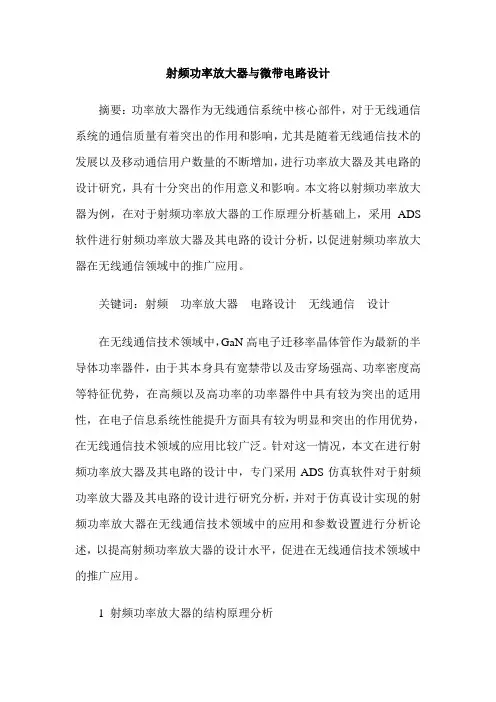 射频功率放大器与微带电路设计

摘要：功率放大器作为无线通信系统中核心部件，对于无线通信系统的通信质量有着突出的作用和影响，尤其是随着无线通信技术的发展以及移动通信用户数量的不断增加，进行功率放大器及其电路的设计研究，具有十分突出的作用意义和影响。本文将以射频功率放大器为例，在对于射频功率放大器的工作原理分析基础上，采用 ADS 软件进行射频功率放大器及其电路的设计分析，以促进射频功率放大器在无线通信领域中的推广应用。

关键词：射频　功率放大器　电路设计　无线通信　设计

在无线通信技术领域中，GaN 高电子迁移率晶体管作为最新的半导体功率器件，由于其本身具有宽禁带以及击穿场强高、功率密度高等特征优势，在高频以及高功率的功率器件中具有较为突出的适用性，在电子信息系统性能提升方面具有较为明显和突出的作用优势，在无线通信技术领域的应用比较广泛。针对这一情况，本文在进行射频功率放大器及其电路的设计中，专门采用 ADS 仿真软件对于射频功率放大器及其电路的设计进行研究分析，并对于仿真设计实现的射频功率放大器在无线通信技术领域中的应用和参数设置进行分析论述，以提高射频功率放大器的设计水平，促进在无线通信技术领域中的推广应用。

1 射频功率放大器的结构原理分析